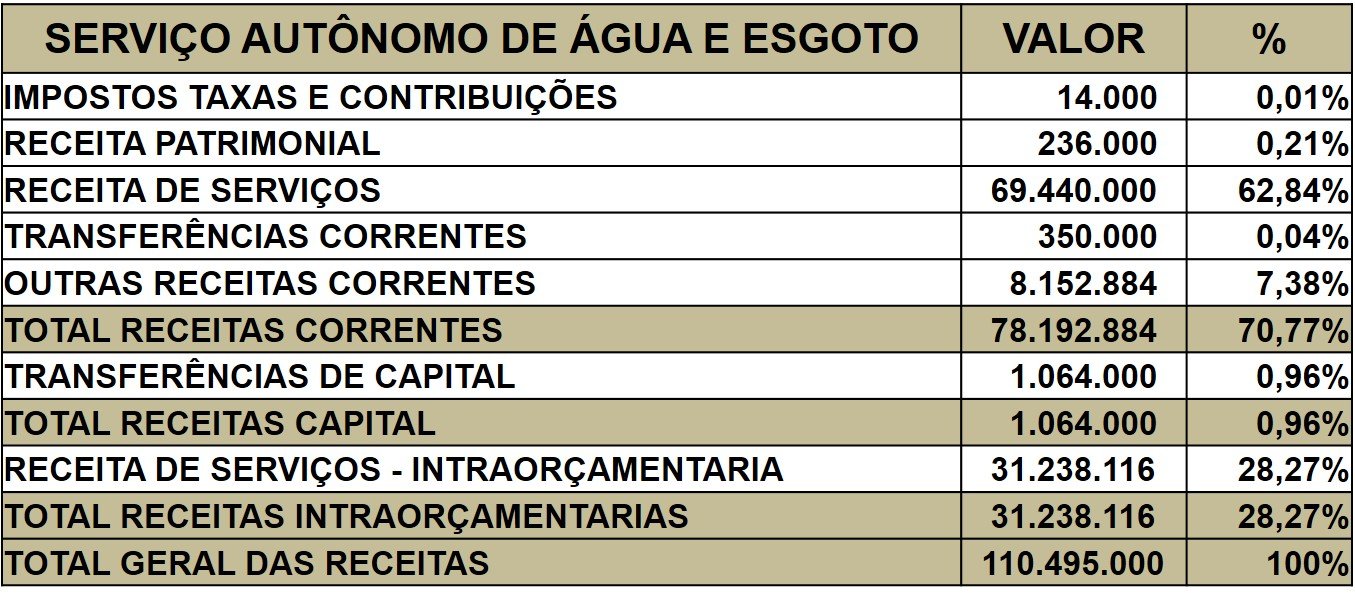 | SERVIÇO AUTÔNOMO DE ÁGUA E ESGOTO | VALOR | % |
|---|---|---|
| IMPOSTOS TAXAS E CONTRIBUIÇÕES | 14.000 | 0,01% |
| RECEITA PATRIMONIAL | 236.000 | 0,21% |
| RECEITA DE SERVIÇOS | 69.440.000 | 62,84% |
| TRANSFERÊNCIAS CORRENTES | 350.000 | 0,04% |
| OUTRAS RECEITAS CORRENTES | 8.152.884 | 7,38% |
| TOTAL RECEITAS CORRENTES | 78.192.884 | 70,77% |
| TRANSFERÊNCIAS DE CAPITAL | 1.064.000 | 0,96% |
| TOTAL RECEITAS CAPITAL | 1.064.000 | 0,96% |
| RECEITA DE SERVIÇOS - INTRAORÇAMENTARIA | 31.238.116 | 28,27% |
| TOTAL RECEITAS INTRAORÇAMENTARIAS | 31.238.116 | 28,27% |
| TOTAL GERAL DAS RECEITAS | 110.495.000 | 100% |